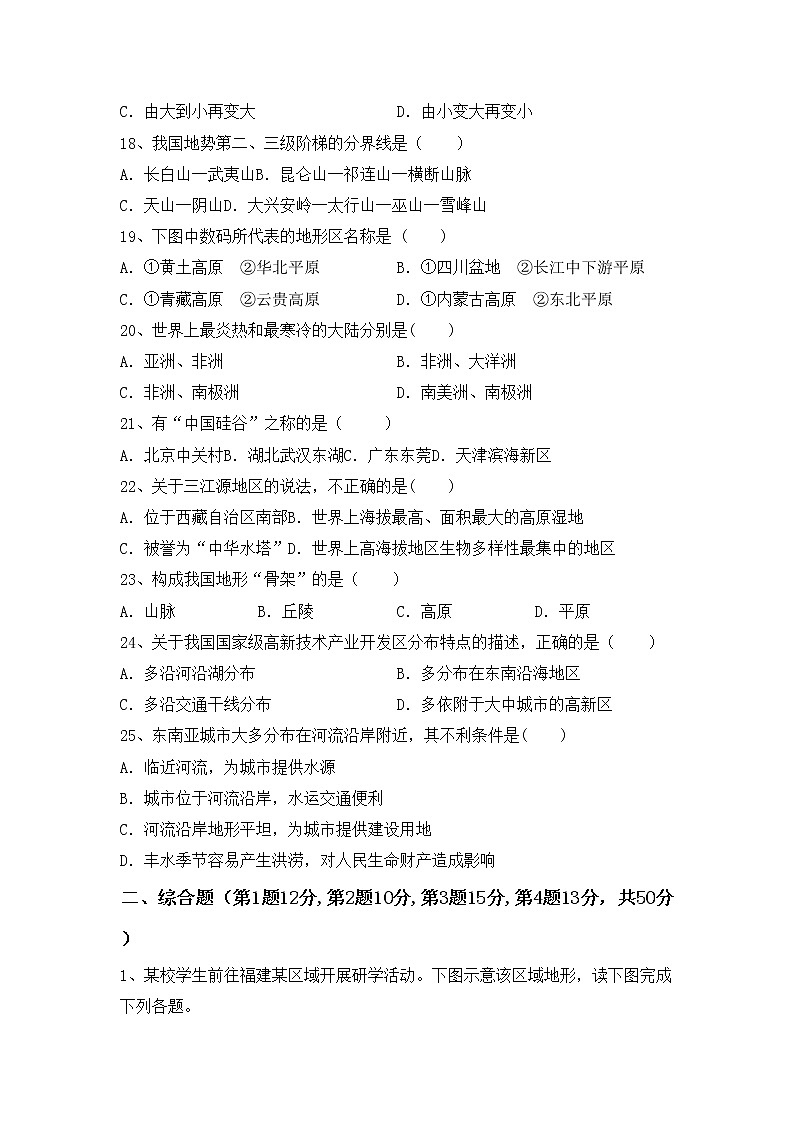 C. 由大到小再变大　　　　　　　D. 由小变大再变小

18、我国地势第二、三级阶梯的分界线是（　　）

A. 长白山—武夷山B. 昆仑山—祁连山—横断山脉

C. 天山—阴山D. 大兴安岭—太行山—巫山—雪峰山

19、下图中数码所代表的地形区名称是（　　）

A. ①黄土高原　②华北平原　　　　B. ①四川盆地　②长江中下游平原

C. ①青藏高原　②云贵高原　　　　D. ①内蒙古高原　②东北平原

20、世界上最炎热和最寒冷的大陆分别是（　　）

A. 亚洲、非洲　　　　　　　　　　B. 非洲、大洋洲

C. 非洲、南极洲　　　　　　　　　D. 南美洲、南极洲

21、有“中国硅谷”之称的是（　　）

A. 北京中关村B. 湖北武汉东湖C. 广东东莞D. 天津滨海新区

22、关于三江源地区的说法，不正确的是（　　）

A. 位于西藏自治区南部B. 世界上海拔最高、面积最大的高原湿地

C. 被誉为“中华水塔”D. 世界上高海拔地区生物多样性最集中的地区

23、构成我国地形“骨架”的是（　　）

A. 山脉　　　B. 丘陵　　　C. 高原　　　D. 平原

24、关于我国国家级高新技术产业开发区分布特点的描述，正确的是（　　）

A. 多沿河沿湖分布　　　　　　　　B. 多分布在东南沿海地区

C. 多沿交通干线分布　　　　　　　D. 多依附于大中城市的高新区

25、东南亚城市大多分布在河流沿岸附近，其不利条件是（　　）

A. 临近河流，为城市提供水源

B. 城市位于河流沿岸，水运交通便利

C. 河流沿岸地形平坦，为城市提供建设用地

D. 丰水季节容易产生洪涝，对人民生命财产造成影响

二、综合题（第1题12分，第2题10分，第3题15分，第4题13分，共50分）

1、某校学生前往福建某区域开展研学活动。下图示意该区域地形，读下图完成下列各题。